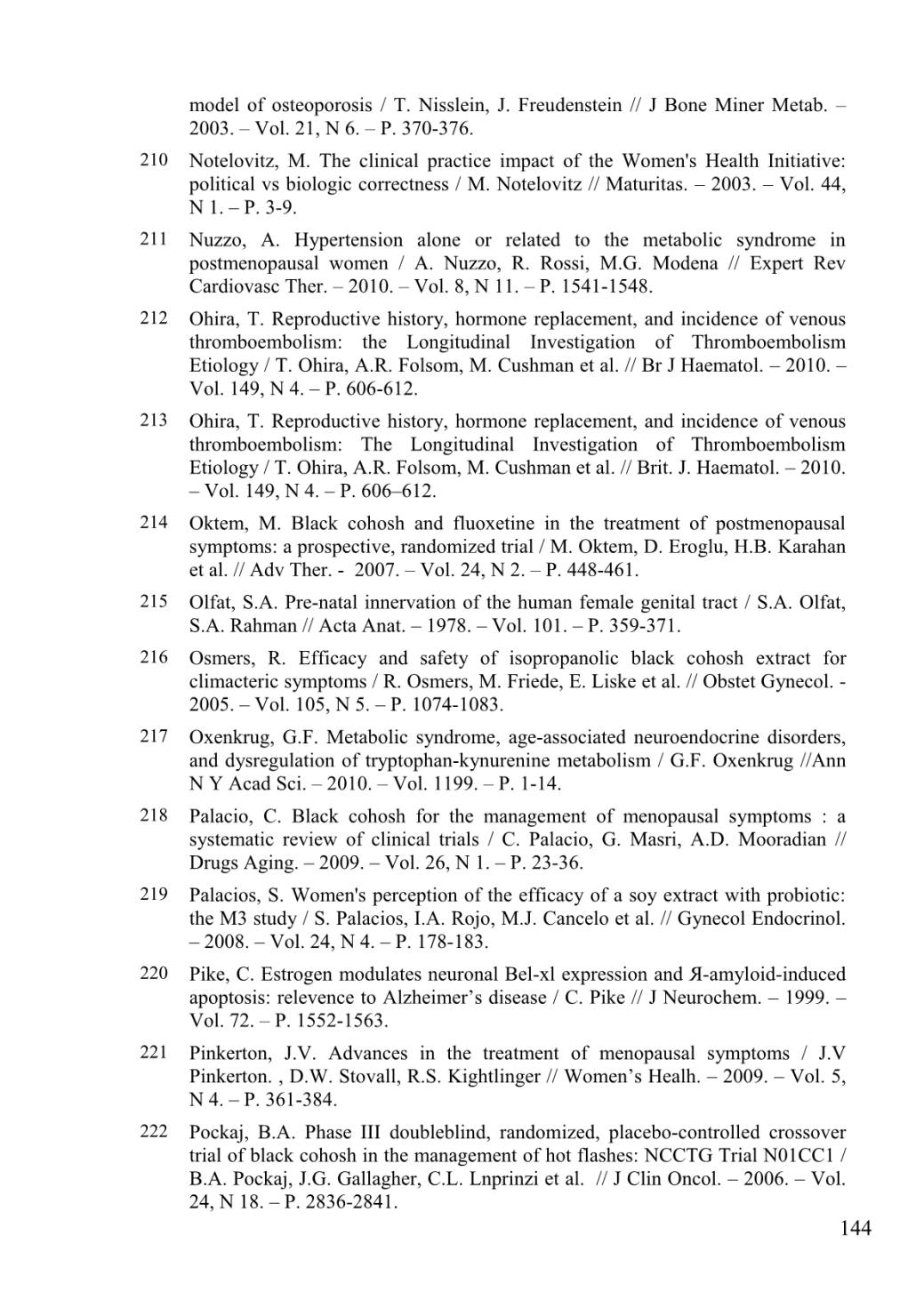 model of osteoporosis / T. Nisslein, J. Freudenstein // J Bone Miner Metab. – 2003. – Vol. 21, N 6. – P. 370-376.

210 Notelovitz, M. The clinical practice impact of the Women's Health Initiative: political vs biologic correctness / M. Notelovitz // Maturitas. – 2003. – Vol. 44, N 1. – P. 3-9.

211 Nuzzo, A. Hypertension alone or related to the metabolic syndrome in postmenopausal women / A. Nuzzo, R. Rossi, M.G. Modena // Expert Rev Cardiovasc Ther. – 2010. – Vol. 8, N 11. – P. 1541-1548.

212 Ohira, T. Reproductive history, hormone replacement, and incidence of venous thromboembolism: the Longitudinal Investigation of Thromboembolism Etiology / T. Ohira, A.R. Folsom, M. Cushman et al. // Br J Haematol. – 2010. – Vol. 149, N 4. – P. 606-612.

213 Ohira, T. Reproductive history, hormone replacement, and incidence of venous thromboembolism: The Longitudinal Investigation of Thromboembolism Etiology / T. Ohira, A.R. Folsom, M. Cushman et al. // Brit. J. Haematol. – 2010. – Vol. 149, N 4. – P. 606–612.

214 Oktem, M. Black cohosh and fluoxetine in the treatment of postmenopausal symptoms: a prospective, randomized trial / M. Oktem, D. Eroglu, H.B. Karahan et al. // Adv Ther. - 2007. – Vol. 24, N 2. – P. 448-461.

215 Olfat, S.A. Pre-natal innervation of the human female genital tract / S.A. Olfat, S.A. Rahman // Acta Anat. – 1978. – Vol. 101. – P. 359-371.

216 Osmers, R. Efficacy and safety of isopropanolic black cohosh extract for climacteric symptoms / R. Osmers, M. Friede, E. Liske et al. // Obstet Gynecol. - 2005. – Vol. 105, N 5. – P. 1074-1083.

217 Oxenkrug, G.F. Metabolic syndrome, age-associated neuroendocrine disorders, and dysregulation of tryptophan-kynurenine metabolism / G.F. Oxenkrug //Ann N Y Acad Sci. – 2010. – Vol. 1199. – P. 1-14.

218 Palacio, C. Black cohosh for the management of menopausal symptoms : a systematic review of clinical trials / C. Palacio, G. Masri, A.D. Mooradian // Drugs Aging. – 2009. – Vol. 26, N 1. – P. 23-36.

219 Palacios, S. Women's perception of the efficacy of a soy extract with probiotic: the M3 study / S. Palacios, I.A. Rojo, M.J. Cancelo et al. // Gynecol Endocrinol. – 2008. – Vol. 24, N 4. – P. 178-183.

220 Pike, C. Estrogen modulates neuronal Bel-xl expression and Я-amyloid-induced apoptosis: relevence to Alzheimer’s disease / C. Pike // J Neurochem. – 1999. – Vol. 72. – P. 1552-1563.

221 Pinkerton, J.V. Advances in the treatment of menopausal symptoms / J.V Pinkerton. , D.W. Stovall, R.S. Kightlinger // Women’s Healh. – 2009. – Vol. 5, N 4. – P. 361-384.

222 Pockaj, B.A. Phase III doubleblind, randomized, placebo-controlled crossover trial of black cohosh in the management of hot flashes: NCCTG Trial N01CC1 / B.A. Pockaj, J.G. Gallagher, C.L. Lnprinzi et al. // J Clin Oncol. – 2006. – Vol. 24, N 18. – P. 2836-2841.

144